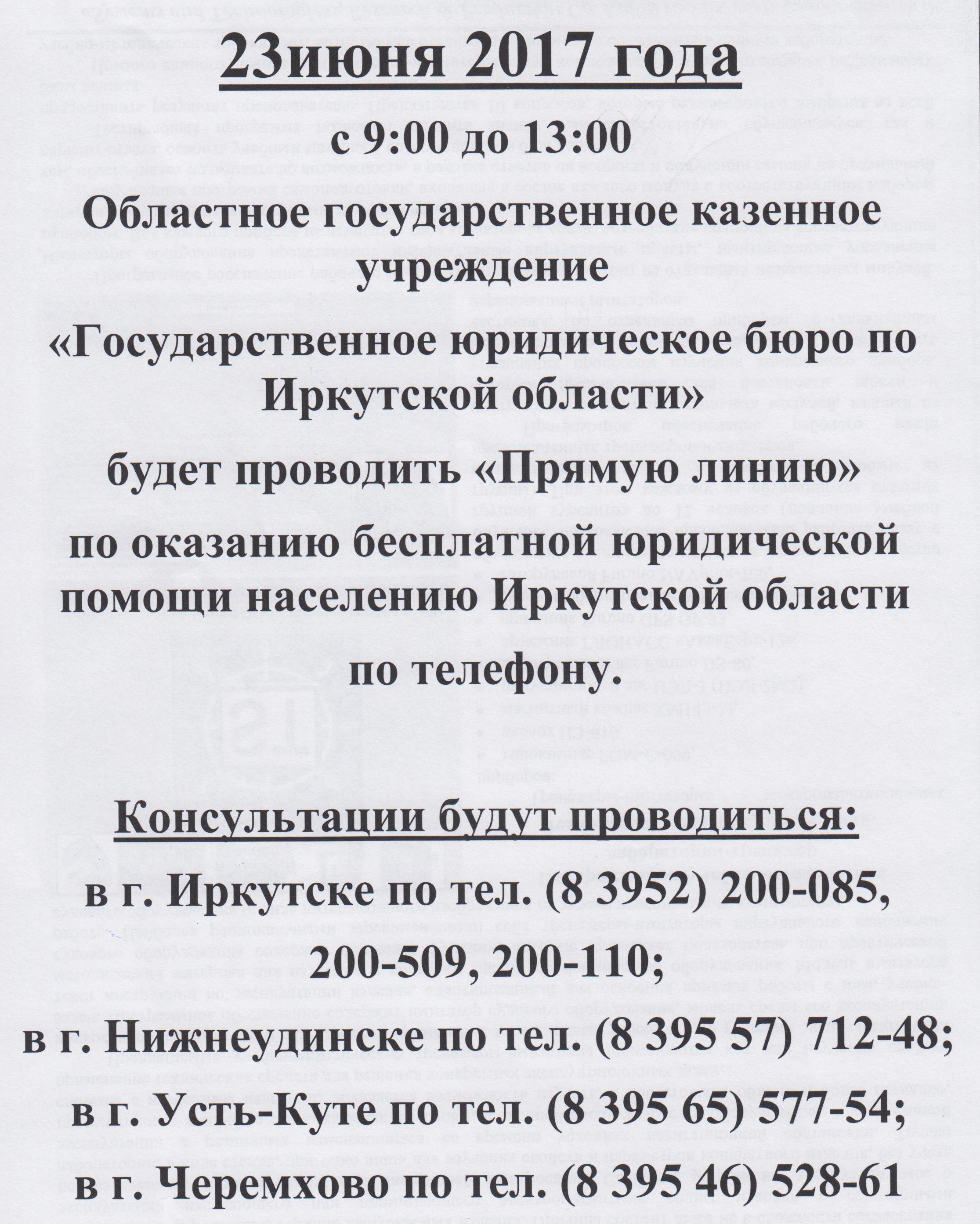 23июня 2017 года

с 9:00 до 13:00

Областное государственное казенное учреждение

«Государственное юридическое бюро по Иркутской области»

будет проводить «Прямую линию»

по оказанию бесплатной юридической помощи населению Иркутской области

по телефону.

Консультации будут проводиться:

в г. Иркутске по тел. (8 3952) 200-085, 200-509, 200-110;

в г. Нижнеудинске по тел. (8 395 57) 712-48;

в г. Усть-Куте по тел. (8 395 65) 577-54;

в г. Черемхово по тел. (8 395 46) 528-61